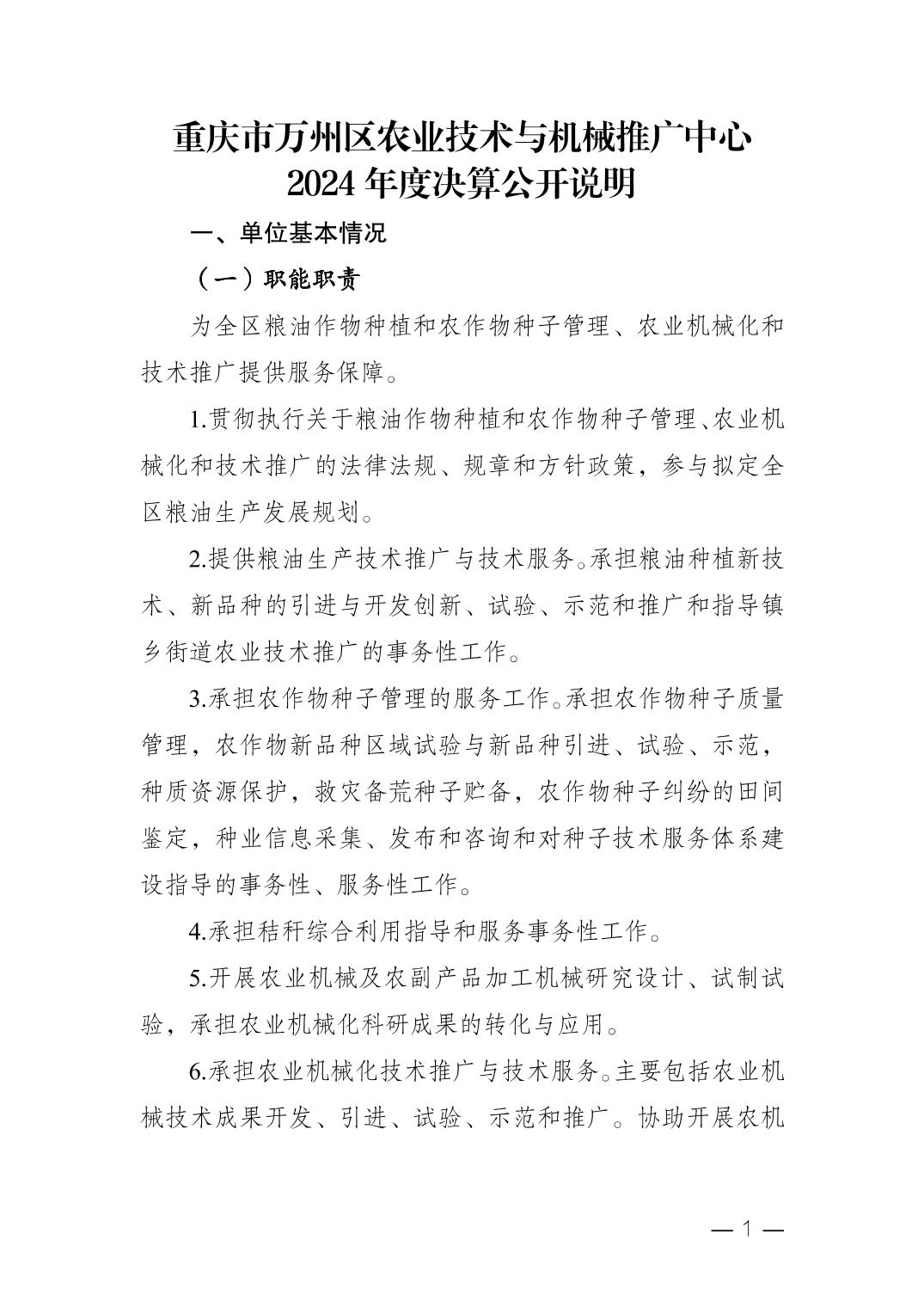 重庆市万州区农业技术与机械推广中心
2024 年度决算公开说明

一、单位基本情况

（一）职能职责

为全区粮油作物种植和农作物种子管理、农业机械化和技术推广提供服务保障。

1.贯彻执行关于粮油作物种植和农作物种子管理、农业机械化和技术推广的法律法规、规章和方针政策，参与拟定全区粮油生产发展规划。

2.提供粮油生产技术推广与技术服务。承担粮油种植新技术、新品种的引进与开发创新、试验、示范和推广和指导镇乡街道农业技术推广的事务性工作。

3.承担农作物种子管理的服务工作。承担农作物种子质量管理，农作物新品种区域试验与新品种引进、试验、示范，种质资源保护，救灾备荒种子贮备，农作物种子纠纷的田间鉴定，种业信息采集、发布和咨询和对种子技术服务体系建设指导的事务性、服务性工作。

4.承担秸秆综合利用指导和服务事务性工作。

5.开展农业机械及农副产品加工机械研究设计、试制试验，承担农业机械化科研成果的转化与应用。

6.承担农业机械化技术推广与技术服务。主要包括农业机械技术成果开发、引进、试验、示范和推广。协助开展农机

— 1 —